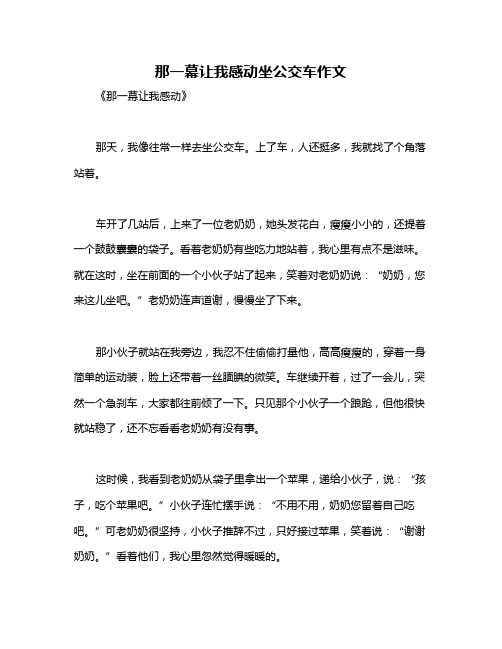 那一幕让我感动坐公交车作文

《那一幕让我感动》

那天，我像往常一样去坐公交车。上了车，人还挺多，我就找了个角落站着。

车开了几站后，上来了一位老奶奶，她头发花白，瘦瘦小小的，还提着一个鼓鼓囊囊的袋子。看着老奶奶有些吃力地站着，我心里有点不是滋味。就在这时，坐在前面的一个小伙子站了起来，笑着对老奶奶说：“奶奶，您来这儿坐吧。”老奶奶连声道谢，慢慢坐了下来。

那小伙子就站在我旁边，我忍不住偷偷打量他，高高瘦瘦的，穿着一身简单的运动装，脸上还带着一丝腼腆的微笑。车继续开着，过了一会儿，突然一个急刹车，大家都往前倾了一下。只见那个小伙子一个踉跄，但他很快就站稳了，还不忘看看老奶奶有没有事。

这时候，我看到老奶奶从袋子里拿出一个苹果，递给小伙子，说：“孩子，吃个苹果吧。”小伙子连忙摆手说：“不用不用，奶奶您留着自己吃吧。”可老奶奶很坚持，小伙子推辞不过，只好接过苹果，笑着说：“谢谢奶奶。”看着他们，我心里忽然觉得暖暖的。